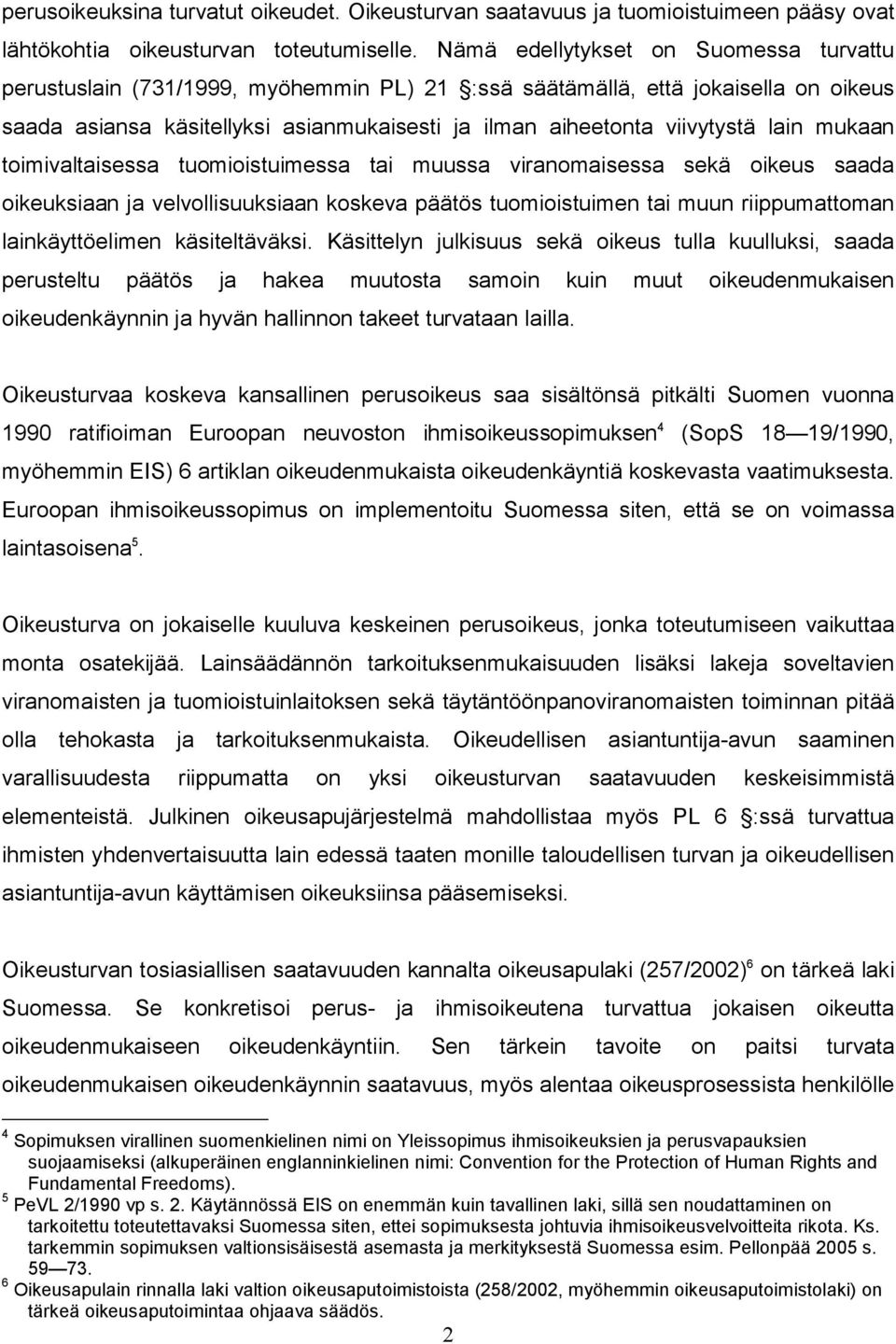 perusoikeuksina turvatut oikeudet. Oikeusturvan saatavuus ja tuomioistuimeen pääsy ovat lähtökohtia oikeusturvan toteutumiselle. Nämä edellytykset on Suomessa turvattu perustuslain (731/1999, myöhemmin PL) 21 §:ssä säätämällä, että jokaisella on oikeus saada asiansa käsitellyksi asianmukaisesti ja ilman aiheetonta viivytystä lain mukaan toimivaltaisessa tuomioistuimessa tai muussa viranomaisessa sekä oikeus saada oikeuksiaan ja velvollisuuksiaan koskeva päätös tuomioistuimen tai muun riippumattoman lainkäyttöelimen käsiteltäväksi. Käsittelyn julkisuus sekä oikeus tulla kuulluksi, saada perusteltu päätös ja hakea muutosta samoin kuin muut oikeudenmukaisen oikeudenkäynnin ja hyvän hallinnon takeet turvataan lailla.

Oikeusturvaa koskeva kansallinen perusoikeus saa sisältönsä pitkälti Suomen vuonna 1990 ratifioiman Euroopan neuvoston ihmisoikeussopimuksen$^4$ (SopS 18—19/1990, myöhemmin EIS) 6 artiklan oikeudenmukaista oikeudenkäyntiä koskevasta vaatimuksesta. Euroopan ihmisoikeussopimus on implementoitu Suomessa siten, että se on voimassa laintasoisena$^5$.

Oikeusturva on jokaiselle kuuluva keskeinen perusoikeus, jonka toteutumiseen vaikuttaa monta osatekijää. Lainsäädännön tarkoituksenmukaisuuden lisäksi lakeja soveltavien viranomaisten ja tuomioistuinlaitoksen sekä täytäntöönpanoviranomaisten toiminnan pitää olla tehokasta ja tarkoituksenmukaista. Oikeudellisen asiantuntija-avun saaminen varallisuudesta riippumatta on yksi oikeusturvan saatavuuden keskeisimmistä elementeistä. Julkinen oikeusapujärjestelmä mahdollistaa myös PL 6 §:ssä turvattua ihmisten yhdenvertaisuutta lain edessä taaten monille taloudellisen turvan ja oikeudellisen asiantuntija-avun käyttämisen oikeuksiinsa pääsemiseksi.

Oikeusturvan tosiasiallisen saatavuuden kannalta oikeusapulaki (257/2002)$^6$ on tärkeä laki Suomessa. Se konkretisoi perus- ja ihmisoikeutena turvattua jokaisen oikeutta oikeudenmukaiseen oikeudenkäyntiin. Sen tärkein tavoite on paitsi turvata oikeudenmukaisen oikeudenkäynnin saatavuus, myös alentaa oikeusprosessista henkilölle

$^4$ Sopimuksen virallinen suomenkielinen nimi on Yleissopimus ihmisoikeuksien ja perusvapauksien suojaamiseksi (alkuperäinen englanninkielinen nimi: Convention for the Protection of Human Rights and Fundamental Freedoms).
$^5$ PeVL 2/1990 vp s. 2. Käytännössä EIS on enemmän kuin tavallinen laki, sillä sen noudattaminen on tarkoitettu toteutettavaksi Suomessa siten, ettei sopimuksesta johtuvia ihmisoikeusvelvoitteita rikota. Ks. tarkemmin sopimuksen valtionsisäisestä asemasta ja merkityksestä Suomessa esim. Pellonpää 2005 s. 59—73.
$^6$ Oikeusapulain rinnalla laki valtion oikeusaputoimistoista (258/2002, myöhemmin oikeusaputoimistolaki) on tärkeä oikeusaputoimintaa ohjaava säädös.

2